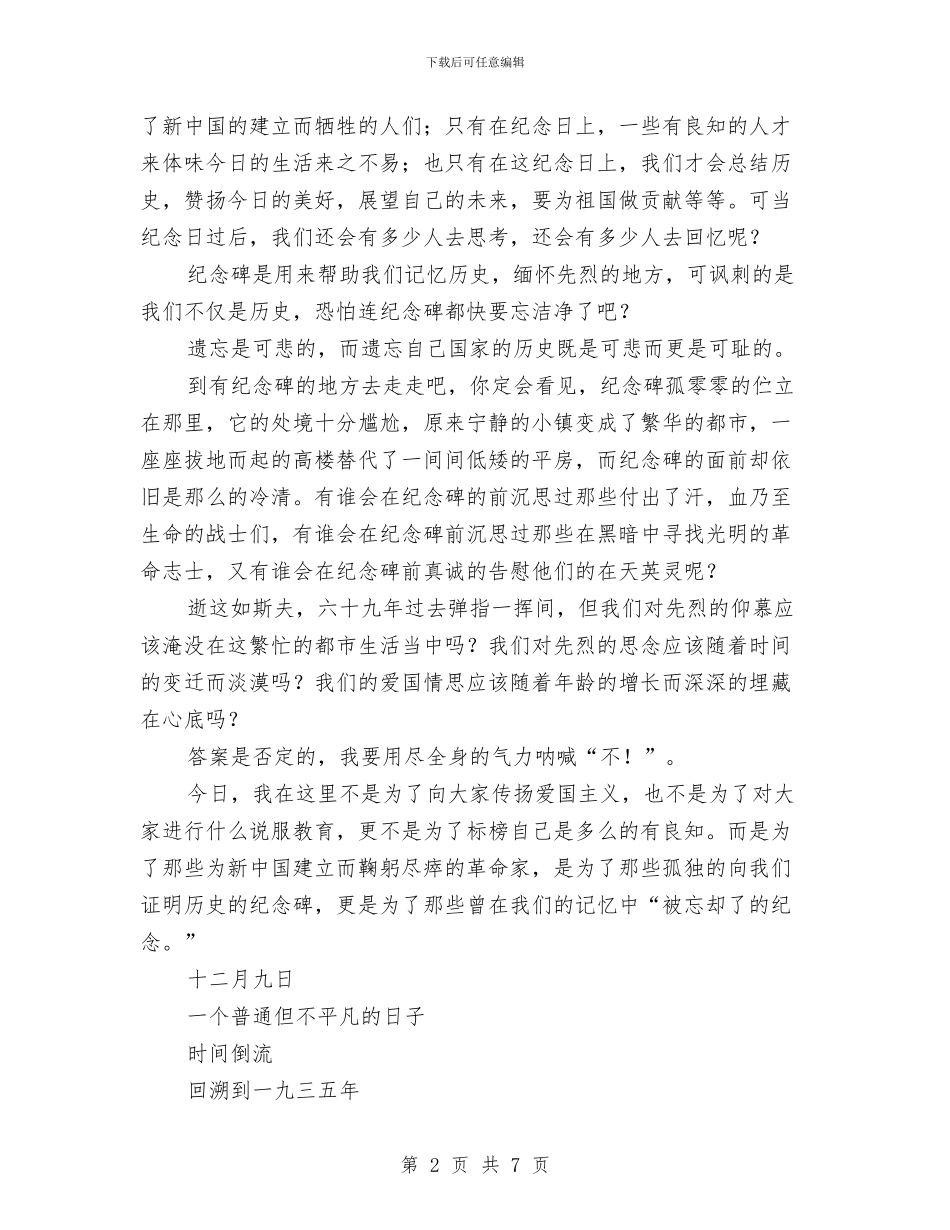 下载后可任意编辑

了新中国的建立而牺牲的人们；只有在纪念日上，一些有良知的人才来体味今日的生活来之不易；也只有在这纪念日上，我们才会总结历史，赞扬今日的美好，展望自己的未来，要为祖国做贡献等等。可当纪念日过后，我们还会有多少人去思考，还会有多少人去回忆呢？

纪念碑是用来帮助我们记忆历史，缅怀先烈的地方，可讽刺的是我们不仅是历史，恐怕连纪念碑都快要忘洁净了吧？

遗忘是可悲的，而遗忘自己国家的历史既是可悲而更是可耻的。

到有纪念碑的地方去走走吧，你定会看见，纪念碑孤零零的伫立在那里，它的处境十分尴尬，原来宁静的小镇变成了繁华的都市，一座座拔地而起的高楼替代了一间间低矮的平房，而纪念碑的面前却依旧是那么的冷清。有谁会在纪念碑的前沉思过那些付出了汗，血乃至生命的战士们，有谁会在纪念碑前沉思过那些在黑暗中寻找光明的革命志士，又有谁会在纪念碑前真诚的告慰他们的在天英灵呢？

逝这如斯夫，六十九年过去弹指一挥间，但我们对先烈的仰慕应该淹没在这繁忙的都市生活当中吗？我们对先烈的思念应该随着时间的变迁而淡漠吗？我们的爱国情思应该随着年龄的增长而深深的埋藏在心底吗？

答案是否定的，我要用尽全身的气力呐喊“不！”。

今日，我在这里不是为了向大家传扬爱国主义，也不是为了对大家进行什么说服教育，更不是为了标榜自己是多么的有良知。而是为了那些为新中国建立而鞠躬尽瘁的革命家，是为了那些孤独的向我们证明历史的纪念碑，更是为了那些曾在我们的记忆中“被忘却了的纪念。”

十二月九日

一个普通但不平凡的日子

时间倒流

回溯到一九三五年

第 2 页 共 7 页